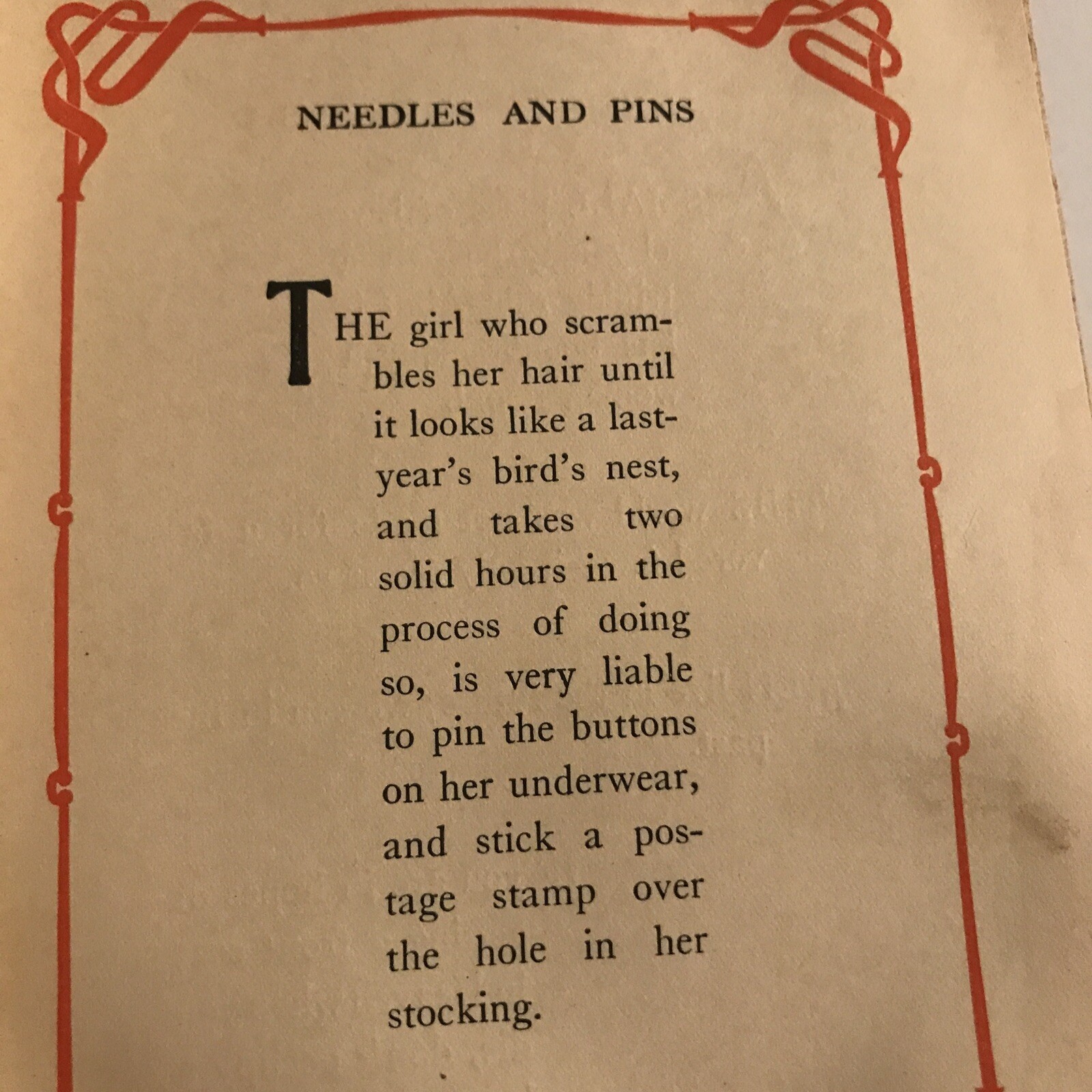 NEEDLES AND PINS

THE girl who scrambles her hair until it looks like a last-year's bird's nest, and takes two solid hours in the process of doing so, is very liable to pin the buttons on her underwear, and stick a postage stamp over the hole in her stocking.